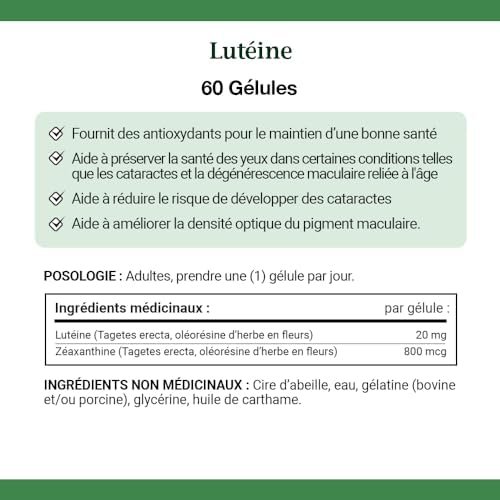 Lutéine

60 Gélules

Fournit des antioxydants pour le maintien d'une bonne santé

Aide à préserver la santé des yeux dans certaines conditions telles que les cataractes et la dégénérescence maculaire reliée à l'âge

Aide à réduire le risque de développer des cataractes

Aide à améliorer la densité optique du pigment maculaire.

POSOLOGIE : Adultes, prendre une (1) gélule par jour.

| Ingrédients médicinaux : | par gélule : |
|---|---|
| Lutéine (Tagetes erecta, oléorésine d'herbe en fleurs) | 20 mg |
| Zéaxanthine (Tagetes erecta, oléorésine d'herbe en fleurs) | 800 mcg |

INGRÉDIENTS NON MÉDICINAUX : Cire d'abeille, eau, gélatine (bovine et/ou porcine), glycérine, huile de carthame.